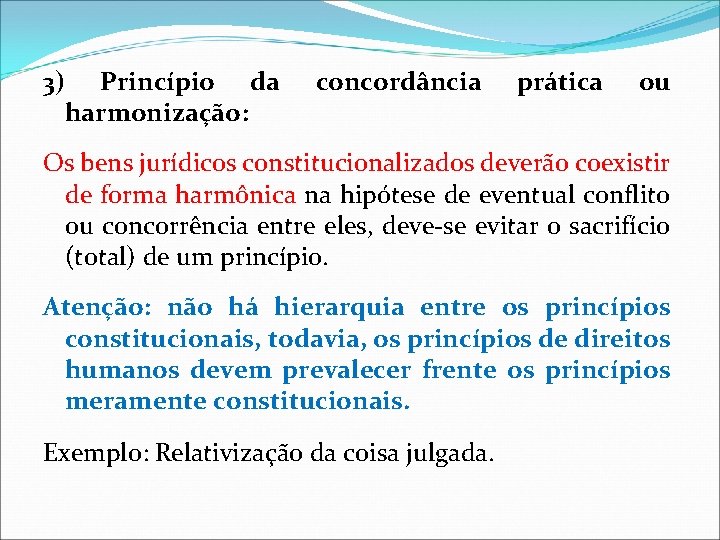 3) Princípio da concordância prática ou harmonização:

Os bens jurídicos constitucionalizados deverão coexistir de forma harmônica na hipótese de eventual conflito ou concorrência entre eles, deve-se evitar o sacrifício (total) de um princípio.

Atenção: não há hierarquia entre os princípios constitucionais, todavia, os princípios de direitos humanos devem prevalecer frente os princípios meramente constitucionais.

Exemplo: Relativização da coisa julgada.